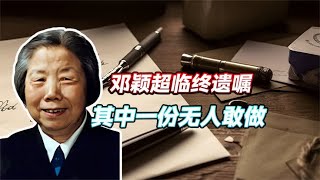 邓颖超临终遗嘱
其中一份无人敢做